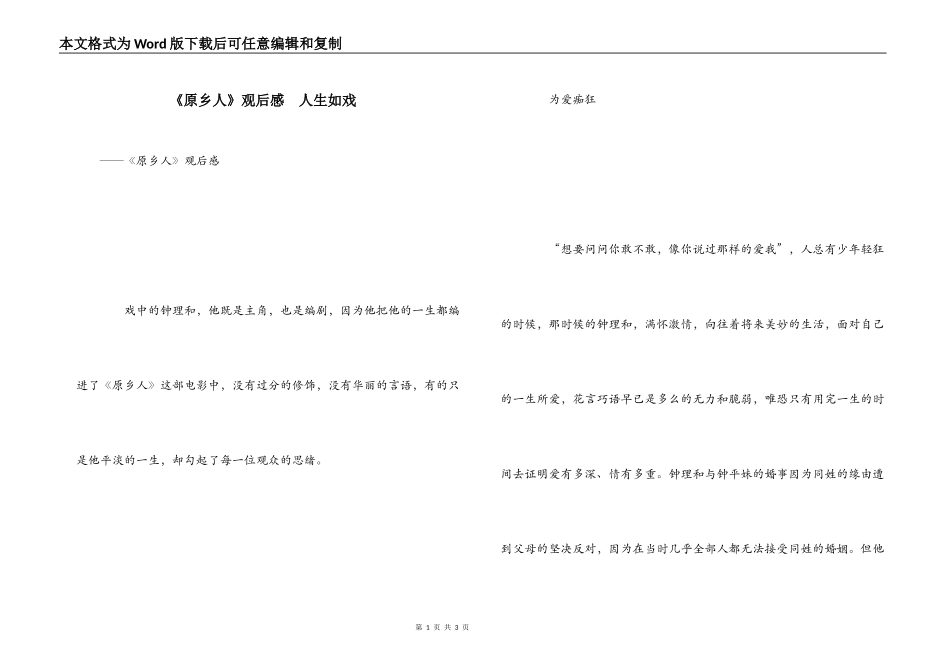 本文格式为Word版下载后可任意编辑和复制

《原乡人》观后感　人生如戏

——《原乡人》观后感

戏中的钟理和，他既是主角，也是编剧，因为他把他的一生都编进了《原乡人》这部电影中，没有过分的修饰，没有华丽的言语，有的只是他平淡的一生，却勾起了每一位观众的思绪。

为爱痴狂

“想要问问你敢不敢，像你说过那样的爱我”，人总有少年轻狂的时候，那时候的钟理和，满怀激情，向往着将来美妙的生活，面对自己的一生所爱，花言巧语早已是多么的无力和脆弱，唯恐只有用完一生的时间去证明爱有多深、情有多重。钟理和与钟平妹的婚事因为同姓的缘由遭到父母的坚决反对，因为在当时几乎全部人都无法接受同姓的婚姻。但他

第 1 页 共 3 页